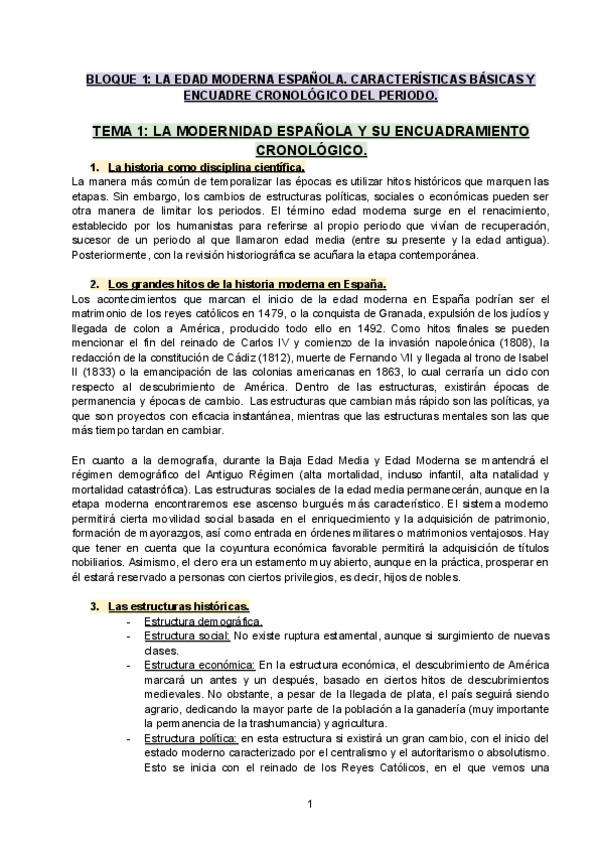 BLOQUE 1: LA EDAD MODERNA ESPAÑOLA. CARACTERÍSTICAS BÁSICAS Y ENCUADRE CRONOLÓGICO DEL PERIODO.

TEMA 1: LA MODERNIDAD ESPAÑOLA Y SU ENCUADRAMIENTO CRONOLÓGICO.

1. La historia como disciplina científica.

La manera más común de temporalizar las épocas es utilizar hitos históricos que marquen las etapas. Sin embargo, los cambios de estructuras políticas, sociales o económicas pueden ser otra manera de limitar los periodos. El término edad moderna surge en el renacimiento, establecido por los humanistas para referirse al propio periodo que vivían de recuperación, sucesor de un periodo al que llamaron edad media (entre su presente y la edad antigua). Posteriormente, con la revisión historiográfica se acuñara la etapa contemporánea.

2. Los grandes hitos de la historia moderna en España.

Los acontecimientos que marcan el inicio de la edad moderna en España podrían ser el matrimonio de los reyes católicos en 1479, o la conquista de Granada, expulsión de los judíos y llegada de colon a América, producido todo ello en 1492. Como hitos finales se pueden mencionar el fin del reinado de Carlos IV y comienzo de la invasión napoleónica (1808), la redacción de la constitución de Cádiz (1812), muerte de Fernando VII y llegada al trono de Isabel II (1833) o la emancipación de las colonias americanas en 1863, lo cual cerraría un ciclo con respecto al descubrimiento de América. Dentro de las estructuras, existirán épocas de permanencia y épocas de cambio. Las estructuras que cambian más rápido son las políticas, ya que son proyectos con eficacia instantánea, mientras que las estructuras mentales son las que más tiempo tardan en cambiar.

En cuanto a la demografía, durante la Baja Edad Media y Edad Moderna se mantendrá el régimen demográfico del Antiguo Régimen (alta mortalidad, incluso infantil, alta natalidad y mortalidad catastrófica). Las estructuras sociales de la edad media permanecerán, aunque en la etapa moderna encontraremos ese ascenso burgués más característico. El sistema moderno permitirá cierta movilidad social basada en el enriquecimiento y la adquisición de patrimonio, formación de mayorazgos, así como entrada en órdenes militares o matrimonios ventajosos. Hay que tener en cuenta que la coyuntura económica favorable permitirá la adquisición de títulos nobiliarios. Asimismo, el clero era un estamento muy abierto, aunque en la práctica, prosperar en él estará reservado a personas con ciertos privilegios, es decir, hijos de nobles.

3. Las estructuras históricas.

- Estructura demográfica.
- Estructura social: No existe ruptura estamental, aunque si surgimiento de nuevas clases.
- Estructura económica: En la estructura económica, el descubrimiento de América marcará un antes y un después, basado en ciertos hitos de descubrimientos medievales. No obstante, a pesar de la llegada de plata, el país seguirá siendo agrario, dedicando la mayor parte de la población a la ganadería (muy importante la permanencia de la trashumancia) y agricultura.
- Estructura política: en esta estructura si existirá un gran cambio, con el inicio del estado moderno caracterizado por el centralismo y el autoritarismo o absolutismo. Esto se inicia con el reinado de los Reyes Católicos, en el que vemos una

1